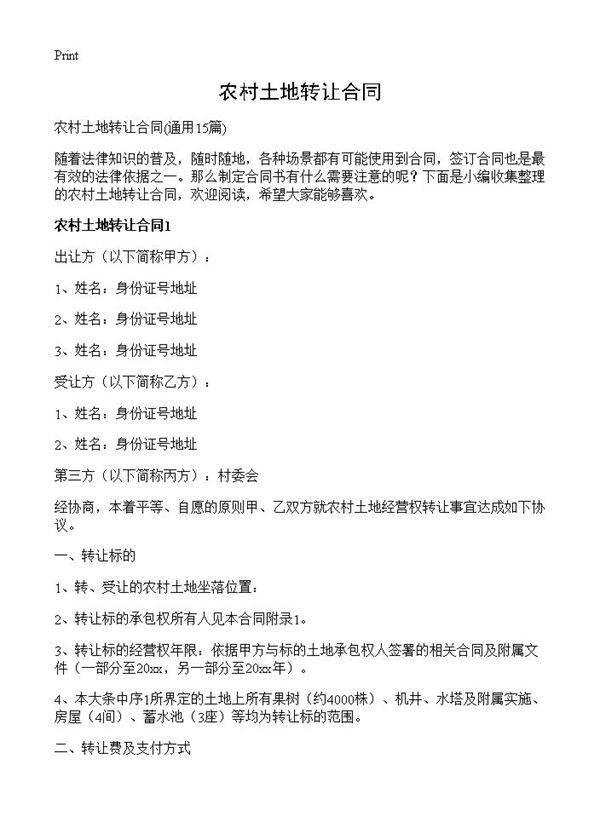 Print

农村土地转让合同

农村土地转让合同(通用15篇)

随着法律知识的普及，随时随地，各种场景都有可能使用到合同，签订合同也是最有效的法律依据之一。那么制定合同书有什么需要注意的呢？下面是小编收集整理的农村土地转让合同，欢迎阅读，希望大家能够喜欢。

农村土地转让合同1

出让方（以下简称甲方）：

1、姓名：身份证号地址

2、姓名：身份证号地址

3、姓名：身份证号地址

受让方（以下简称乙方）：

1、姓名：身份证号地址

2、姓名：身份证号地址

第三方（以下简称丙方）：村委会

经协商，本着平等、自愿的原则甲、乙双方就农村土地经营权转让事宜达成如下协议。

一、转让标的

1、转、受让的农村土地坐落位置：

2、转让标的承包权所有人见本合同附录1。

3、转让标的经营权年限：依据甲方与标的土地承包权人签署的相关合同及附属文件（一部分至20xx，另一部分至20xx年）。

4、本大条中序1所界定的土地上所有果树（约4000株）、机井、水塔及附属实施、房屋（4间）、蓄水池（3座）等均为转让标的范围。

二、转让费及支付方式